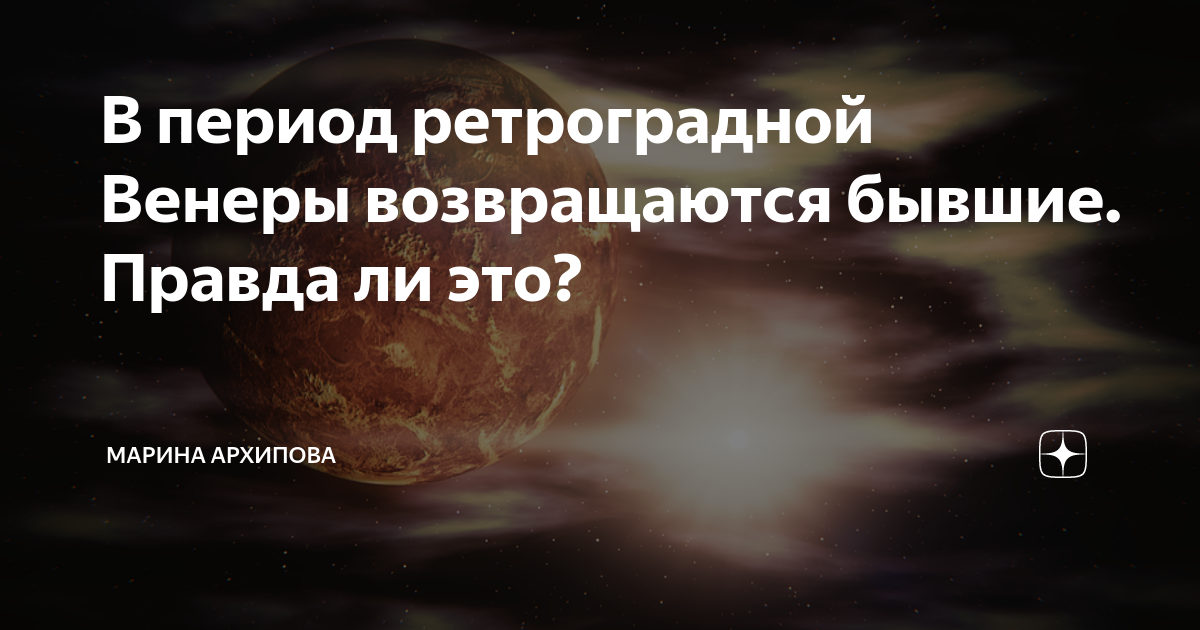 В период ретроградной Венеры возвращаются бывшие. Правда ли это?

МАРИНА АРХИПОВА